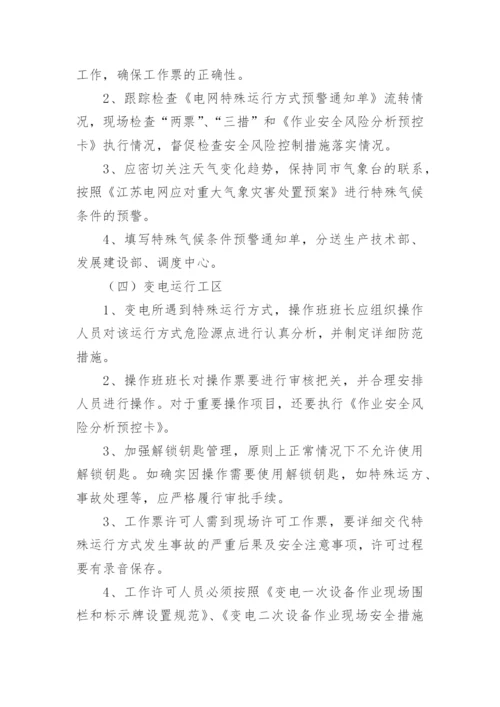 工作，确保工作票的正确性。

2、跟踪检查《电网特殊运行方式预警通知单》流转情况，现场检查“两票”、“三措”和《作业安全风险分析预控卡》执行情况，督促检查安全风险控制措施落实情况。

3、应密切关注天气变化趋势，保持同市气象台的联系，按照《江苏电网应对重大气象灾害处置预案》进行特殊气候条件的预警。

4、填写特殊气候条件预警通知单，分送生产技术部、发展建设部、调度中心。

（四）变电运行工区

1、变电所遇到特殊运行方式，操作班班长应组织操作人员对该运行方式危险源点进行认真分析，并制定详细防范措施。

2、操作班班长对操作票要进行审核把关，并合理安排人员进行操作。对于重要操作项目，还要执行《作业安全风险分析预控卡》。

3、加强解锁钥匙管理，原则上正常情况下不允许使用解锁钥匙。如确实因操作需要使用解锁钥匙，如特殊运方、事故处理等，应严格履行审批手续。

3、工作票许可人需到现场许可工作票，要详细交代特殊运行方式发生事故的严重后果及安全注意事项，许可过程要有录音保存。

4、工作许可人员必须按照《变电一次设备作业现场围栏和标示牌设置规范》、《变电二次设备作业现场安全措施